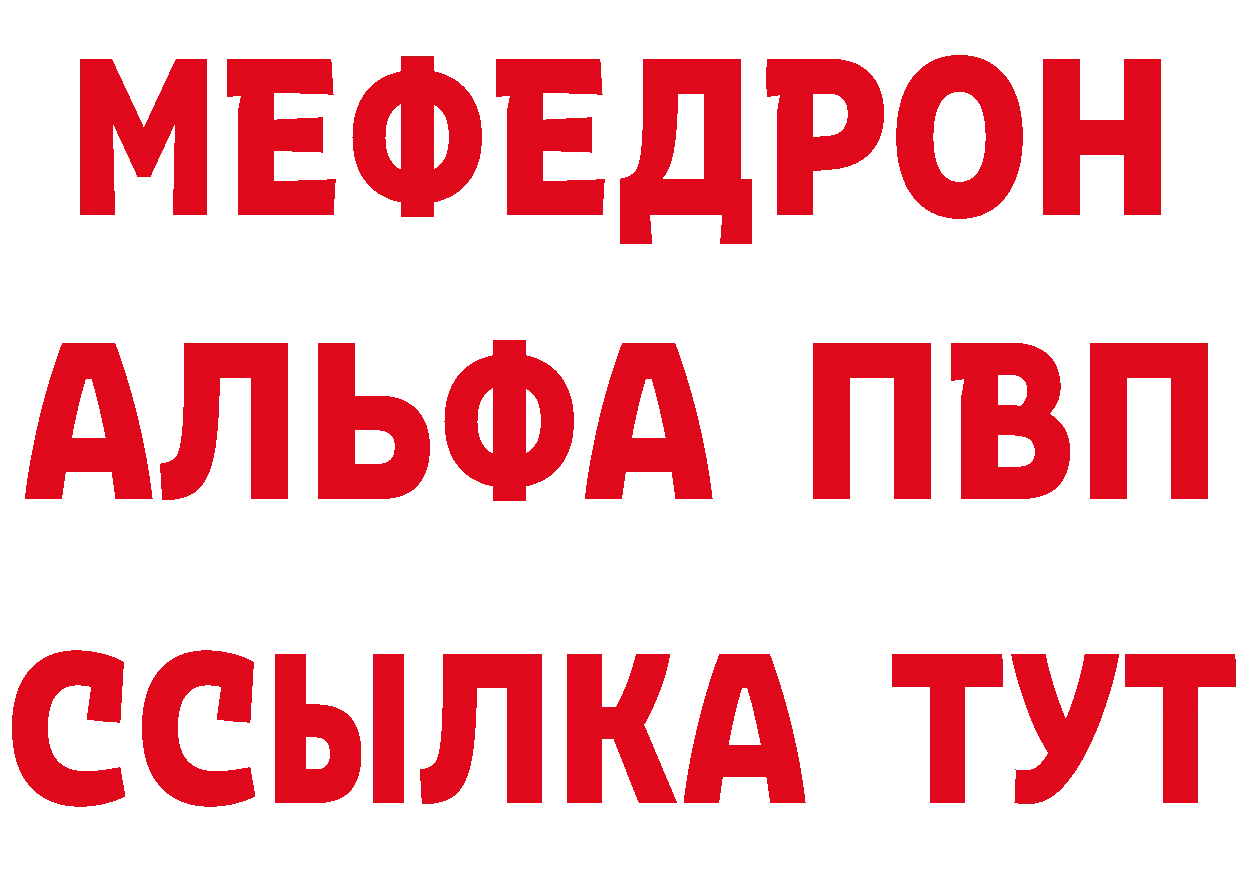 МЕФЕДРОН
АЛЬФА ПВП
ССЫЛКА ТУТ